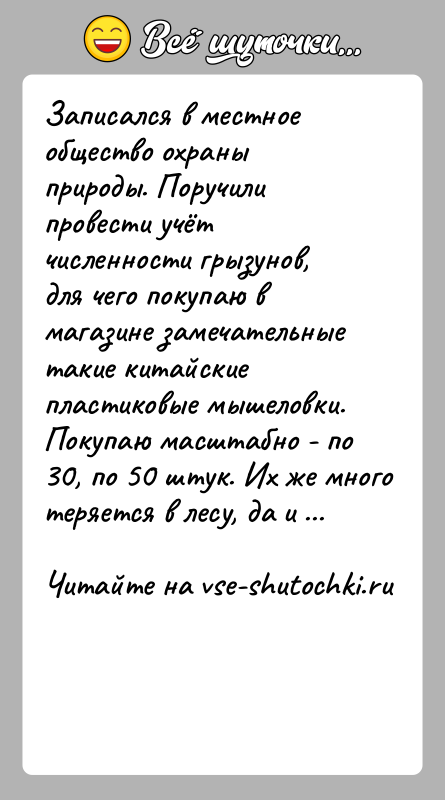 Всё шуточки...

Записался в местное общество охраны природы. Поручили провести учёт численности грызунов, для чего покупаю в магазине замечательные такие китайские пластиковые мышеловки. Покупаю масштабно - по 30, по 50 штук. Их же много теряется в лесу, да и ...

Читайте на vse-shutochki.ru